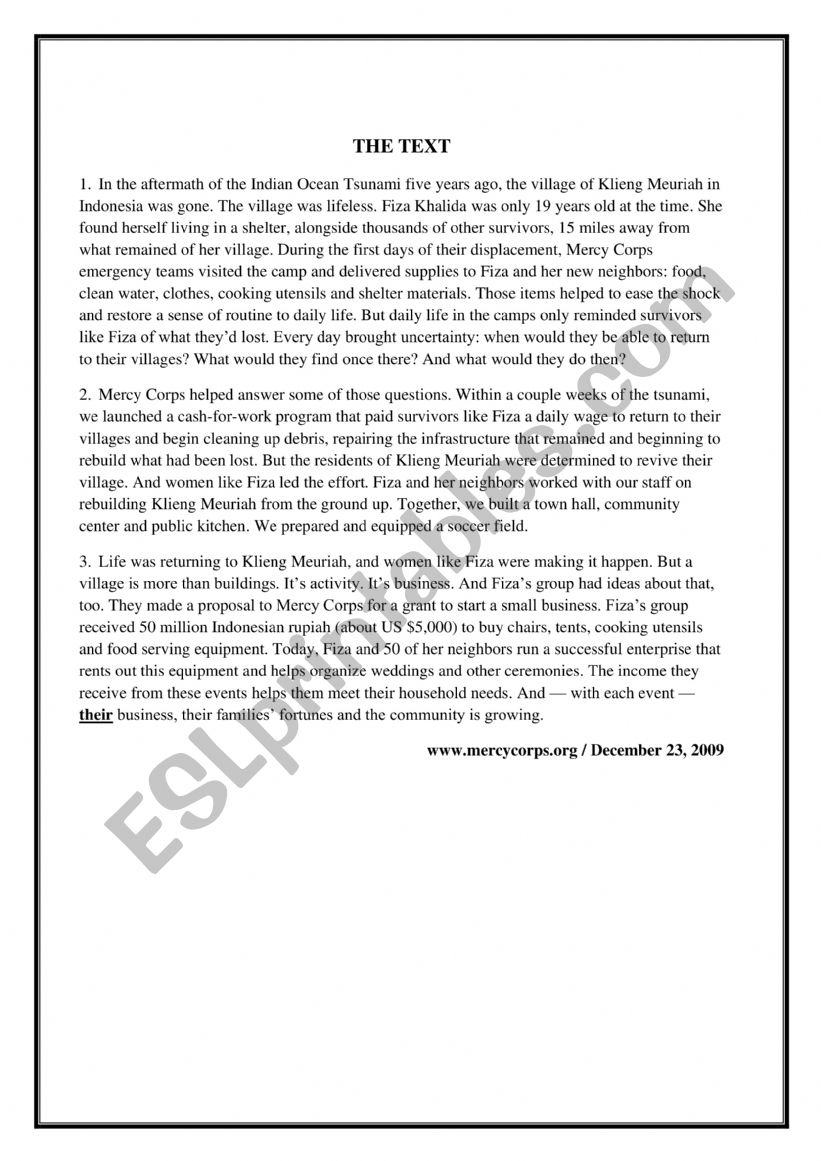 THE TEXT

1. In the aftermath of the Indian Ocean Tsunami five years ago, the village of Klieng Meuriah in Indonesia was gone. The village was lifeless. Fiza Khalida was only 19 years old at the time. She found herself living in a shelter, alongside thousands of other survivors, 15 miles away from what remained of her village. During the first days of their displacement, Mercy Corps emergency teams visited the camp and delivered supplies to Fiza and her new neighbors: food, clean water, clothes, cooking utensils and shelter materials. Those items helped to ease the shock and restore a sense of routine to daily life. But daily life in the camps only reminded survivors like Fiza of what they'd lost. Every day brought uncertainty: when would they be able to return to their villages? What would they find once there? And what would they do then?

2. Mercy Corps helped answer some of those questions. Within a couple weeks of the tsunami, we launched a cash-for-work program that paid survivors like Fiza a daily wage to return to their villages and begin cleaning up debris, repairing the infrastructure that remained and beginning to rebuild what had been lost. But the residents of Klieng Meuriah were determined to revive their village. And women like Fiza led the effort. Fiza and her neighbors worked with our staff on rebuilding Klieng Meuriah from the ground up. Together, we built a town hall, community center and public kitchen. We prepared and equipped a soccer field.

3. Life was returning to Klieng Meuriah, and women like Fiza were making it happen. But a village is more than buildings. It's activity. It's business. And Fiza's group had ideas about that, too. They made a proposal to Mercy Corps for a grant to start a small business. Fiza's group received 50 million Indonesian rupiah (about US $5,000) to buy chairs, tents, cooking utensils and food serving equipment. Today, Fiza and 50 of her neighbors run a successful enterprise that rents out this equipment and helps organize weddings and other ceremonies. The income they receive from these events helps them meet their household needs. And — with each event — their business, their families' fortunes and the community is growing.

www.mercycorps.org / December 23, 2009

ESLprintables.com